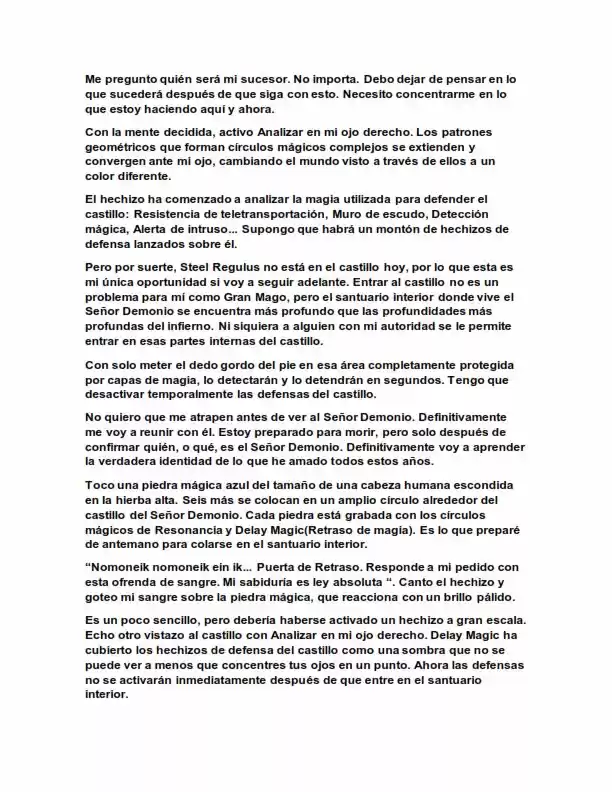 Me pregunto quién será mi sucesor. No importa. Debo dejar de pensar en lo que sucederá después de que siga con esto. Necesito concentrarme en lo que estoy haciendo aquí y ahora.

Con la mente decidida, activo Analizar en mi ojo derecho. Los patrones geométricos que forman círculos mágicos complejos se extienden y convergen ante mi ojo, cambiando el mundo visto a través de ellos a un color diferente.

El hechizo ha comenzado a analizar la magia utilizada para defender el castillo: Resistencia de teletransportación, Muro de escudo, Detección mágica, Alerta de intruso... Supongo que habrá un montón de hechizos de defensa lanzados sobre él.

Pero por suerte, Steel Regulus no está en el castillo hoy, por lo que esta es mi única oportunidad si voy a seguir adelante. Entrar al castillo no es un problema para mí como Gran Mago, pero el santuario interior donde vive el Señor Demonio se encuentra más profundo que las profundidades más profundas del infierno. Ni siquiera a alguien con mi autoridad se le permite entrar en esas partes internas del castillo.

Con solo meter el dedo gordo del pie en esa área completamente protegida por capas de magia, lo detectarán y lo detendrán en segundos. Tengo que desactivar temporalmente las defensas del castillo.

No quiero que me atrapen antes de ver al Señor Demonio. Definitivamente me voy a reunir con él. Estoy preparado para morir, pero solo después de confirmar quién, o qué, es el Señor Demonio. Definitivamente voy a aprender la verdadera identidad de lo que he amado todos estos años.

Toco una piedra mágica azul del tamaño de una cabeza humana escondida en la hierba alta. Seis más se colocan en un amplio círculo alrededor del castillo del Señor Demonio. Cada piedra está grabada con los círculos mágicos de Resonancia y Delay Magic(Retraso de magia). Es lo que preparé de antemano para colarse en el santuario interior.

"Nomoneik nomoneik ein ik... Puerta de Retraso. Responde a mi pedido con esta ofrenda de sangre. Mi sabiduría es ley absoluta ". Canto el hechizo y goteo mi sangre sobre la piedra mágica, que reacciona con un brillo pálido.

Es un poco sencillo, pero debería haberse activado un hechizo a gran escala. Echo otro vistazo al castillo con Analizar en mi ojo derecho. Delay Magic ha cubierto los hechizos de defensa del castillo como una sombra que no se puede ver a menos que concentres tus ojos en un punto. Ahora las defensas no se activarán inmediatamente después de que entre en el santuario interior.